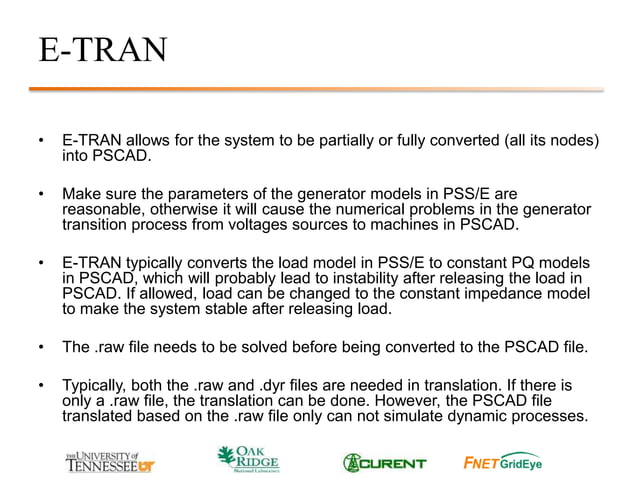 E-TRAN

• E-TRAN allows for the system to be partially or fully converted (all its nodes) into PSCAD.

• Make sure the parameters of the generator models in PSS/E are reasonable, otherwise it will cause the numerical problems in the generator transition process from voltages sources to machines in PSCAD.

• E-TRAN typically converts the load model in PSS/E to constant PQ models in PSCAD, which will probably lead to instability after releasing the load in PSCAD. If allowed, load can be changed to the constant impedance model to make the system stable after releasing load.

• The .raw file needs to be solved before being converted to the PSCAD file.

• Typically, both the .raw and .dyr files are needed in translation. If there is only a .raw file, the translation can be done. However, the PSCAD file translated based on the .raw file only can not simulate dynamic processes.

THE UNIVERSITY of TENNESSEE UT

OAK RIDGE National Laboratory

CURENT

FNET GridEye